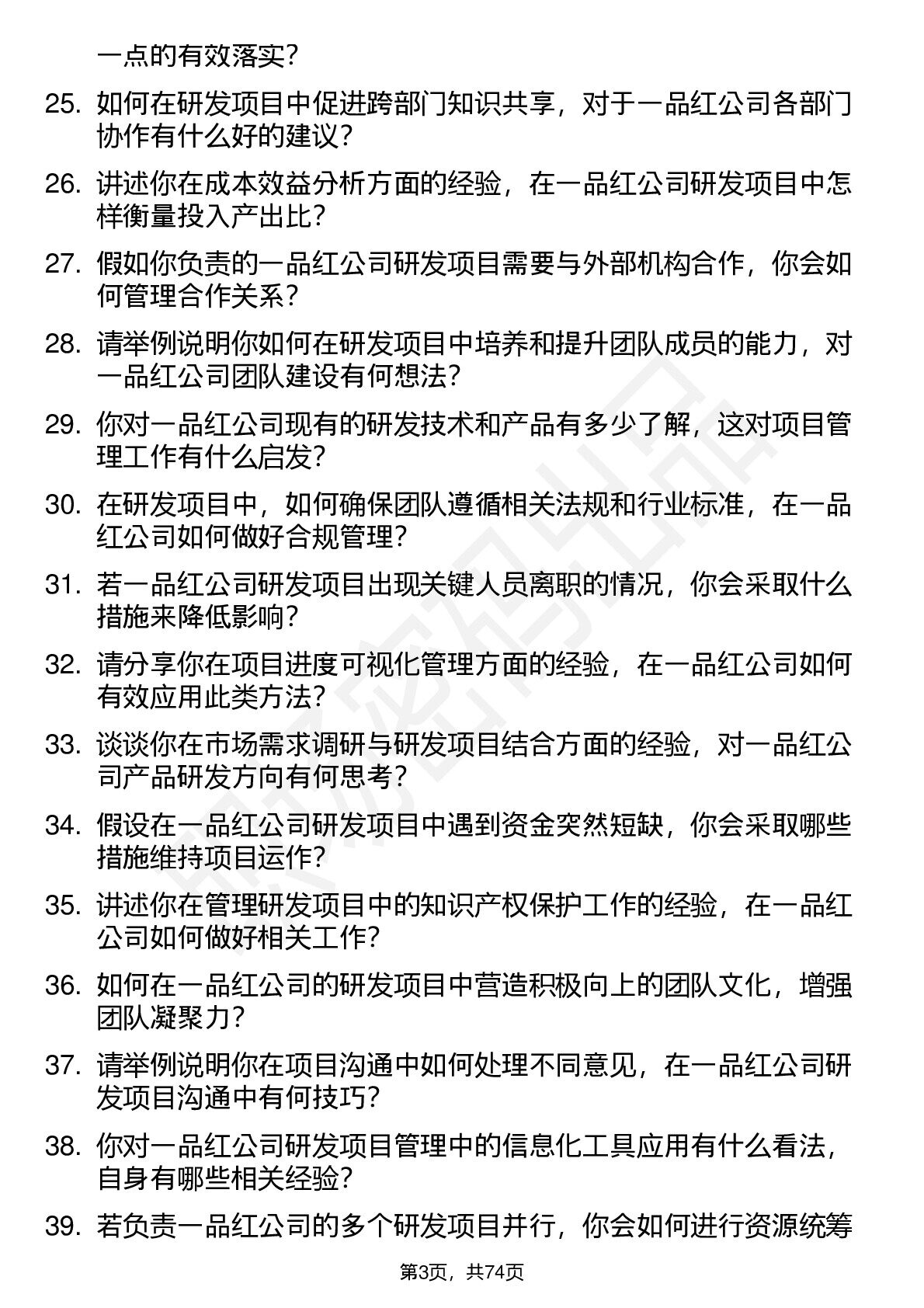 一点的有效落实?

25. 如何在研发项目中促进跨部门知识共享，对于一品红公司各部门协作有什么好的建议?

26. 讲述你在成本效益分析方面的经验，在一品红公司研发项目中怎样衡量投入产出比?

27. 假如你负责的一品红公司研发项目需要与外部机构合作，你会如何管理合作关系?

28. 请举例说明你如何在研发项目中培养和提升团队成员的能力，对一品红公司团队建设有何想法?

29. 你对一品红公司现有的研发技术和产品有多少了解，这对项目管理工作有什么启发?

30. 在研发项目中，如何确保团队遵循相关法规和行业标准，在一品红公司如何做好合规管理?

31. 若一品红公司研发项目出现关键人员离职的情况，你会采取什么措施来降低影响?

32. 请分享你在项目进度可视化管理方面的经验，在一品红公司如何有效应用此类方法?

33. 谈谈你在市场需求调研与研发项目结合方面的经验，对一品红公司产品研发方向有何思考?

34. 假设在一品红公司研发项目中遇到资金突然短缺，你会采取哪些措施维持项目运作?

35. 讲述你在管理研发项目中的知识产权保护工作的经验，在一品红公司如何做好相关工作?

36. 如何在一品红公司的研发项目中营造积极向上的团队文化，增强团队凝聚力?

37. 请举例说明你在项目沟通中如何处理不同意见，在一品红公司研发项目沟通中有何技巧?

38. 你对一品红公司研发项目管理中的信息化工具应用有什么看法，自身有哪些相关经验?

39. 若负责一品红公司的多个研发项目并行，你会如何进行资源统筹

第3页，共74页